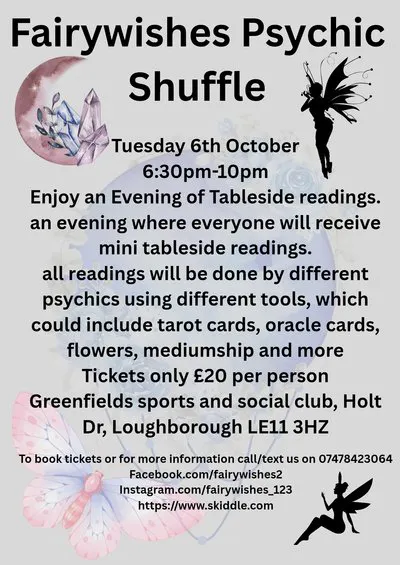 Fairywishes Psychic Shuffle

Tuesday 6th October
6:30pm-10pm
Enjoy an Evening of Tableside readings.
an evening where everyone will receive mini tableside readings.
all readings will be done by different psychics using different tools, which could include tarot cards, oracle cards, flowers, mediumship and more
Tickets only £20 per person
Greenfields sports and social club, Holt Dr, Loughborough LE11 3HZ

To book tickets or for more information call/text us on 07478423064
Facebook.com/fairywishes2
Instagram.com/fairywishes_123
https://www.skiddle.com